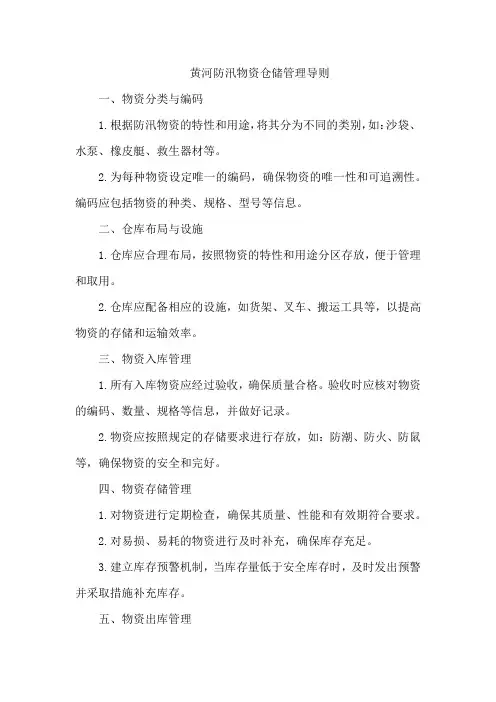 黄河防汛物资仓储管理导则

一、物资分类与编码

1.根据防汛物资的特性和用途，将其分为不同的类别，如：沙袋、水泵、橡皮艇、救生器材等。

2.为每种物资设定唯一的编码，确保物资的唯一性和可追溯性。编码应包括物资的种类、规格、型号等信息。

二、仓库布局与设施

1.仓库应合理布局，按照物资的特性和用途分区存放，便于管理和取用。

2.仓库应配备相应的设施，如货架、叉车、搬运工具等，以提高物资的存储和运输效率。

三、物资入库管理

1.所有入库物资应经过验收，确保质量合格。验收时应核对物资的编码、数量、规格等信息，并做好记录。

2.物资应按照规定的存储要求进行存放，如：防潮、防火、防鼠等，确保物资的安全和完好。

四、物资存储管理

1.对物资进行定期检查，确保其质量、性能和有效期符合要求。

2.对易损、易耗的物资进行及时补充，确保库存充足。

3.建立库存预警机制，当库存量低于安全库存时，及时发出预警并采取措施补充库存。

五、物资出库管理